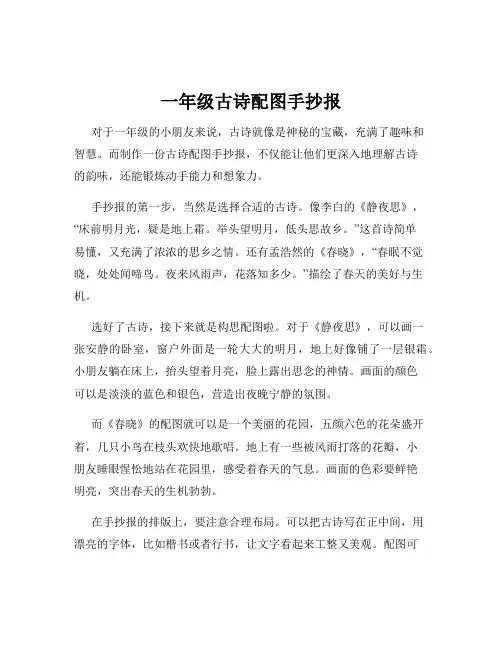 一年级古诗配图手抄报

对于一年级的小朋友来说，古诗就像是神秘的宝藏，充满了趣味和智慧。而制作一份古诗配图手抄报，不仅能让他们更深入地理解古诗的韵味，还能锻炼动手能力和想象力。

手抄报的第一步，当然是选择合适的古诗。像李白的《静夜思》，“床前明月光，疑是地上霜。举头望明月，低头思故乡。”这首诗简单易懂，又充满了浓浓的思乡之情。还有孟浩然的《春晓》，“春眠不觉晓，处处闻啼鸟。夜来风雨声，花落知多少。”描绘了春天的美好与生机。

选好了古诗，接下来就是构思配图啦。对于《静夜思》，可以画一张安静的卧室，窗户外面是一轮大大的明月，地上好像铺了一层银霜。小朋友躺在床上，抬头望着月亮，脸上露出思念的神情。画面的颜色可以是淡淡的蓝色和银色，营造出夜晚宁静的氛围。

而《春晓》的配图就可以是一个美丽的花园，五颜六色的花朵盛开着，几只小鸟在枝头欢快地歌唱。地上有一些被风雨打落的花瓣，小朋友睡眼惺忪地站在花园里，感受着春天的气息。画面的色彩要鲜艳明亮，突出春天的生机勃勃。

在手抄报的排版上，要注意合理布局。可以把古诗写在正中间，用漂亮的字体，比如楷书或者行书，让文字看起来工整又美观。配图可